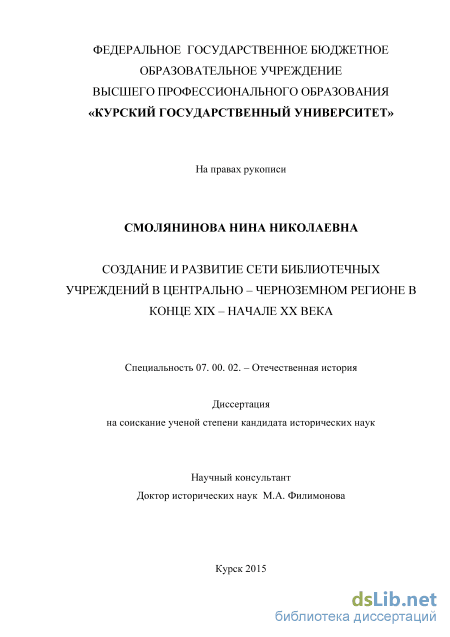 ФЕДЕРАЛЬНОЕ ГОСУДАРСТВЕННОЕ БЮДЖЕТНОЕ ОБРАЗОВАТЕЛЬНОЕ УЧРЕЖДЕНИЕ ВЫСШЕГО ПРОФЕССИОНАЛЬНОГО ОБРАЗОВАНИЯ «КУРСКИЙ ГОСУДАРСТВЕННЫЙ УНИВЕРСИТЕТ»

На правах рукописи

СМОЛЯНИНОВА НИНА НИКОЛАЕВНА

СОЗДАНИЕ И РАЗВИТИЕ СЕТИ БИБЛИОТЕЧНЫХ УЧРЕЖДЕНИЙ В ЦЕНТРАЛЬНО – ЧЕРНОЗЕМНОМ РЕГИОНЕ В КОНЦЕ XIX – НАЧАЛЕ XX ВЕКА

Специальность 07. 00. 02. – Отечественная история

Диссертация
на соискание ученой степени кандидата исторических наук

Научный консультант
Доктор исторических наук М.А. Филимонова

Курск 2015

dsLib.net
библиотека диссертаций